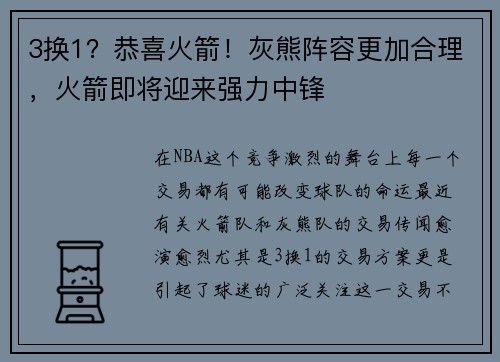 3换1？恭喜火箭！灰熊阵容更加合理，火箭即将迎来强力中锋

在NBA这个竞争激烈的舞台上每一个交易都有可能改变球队的命运最近有关火箭队和灰熊队的交易传闻愈演愈烈尤其是3换1的交易方案更是引起了球迷的广泛关注这一交易不